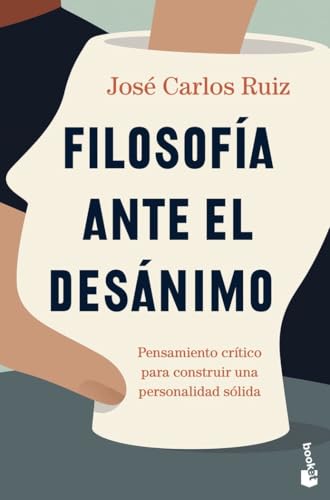 José Carlos Ruiz

FILOSOFÍA ANTE EL DESÁNIMO

Pensamiento crítico para construir una personalidad sólida

booket